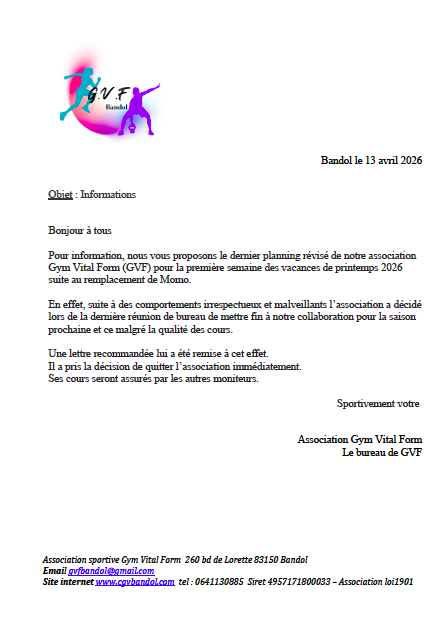 G.V.F
Bandol

Bandol le 13 avril 2026

Objet : Informations

Bonjour à tous

Pour information, nous vous proposons le dernier planning révisé de notre association Gym Vital Form (GVF) pour la première semaine des vacances de printemps 2026 suite au remplacement de Momo.

En effet, suite à des comportements irrespectueux et malveillants l'association a décidé lors de la dernière réunion de bureau de mettre fin à notre collaboration pour la saison prochaine et ce malgré la qualité des cours.

Une lettre recommandée lui a été remise à cet effet.
Il a pris la décision de quitter l'association immédiatement.
Ses cours seront assurés par les autres moniteurs.

Sportivement votre

Association Gym Vital Form
Le bureau de GVF

Association sportive Gym Vital Form 260 bd de Lorette 83150 Bandol
Email gvfbandol@gmail.com
Site internet www.cgvbandol.com tel : 0641130885 Siret 4957171800033 – Association loi1901